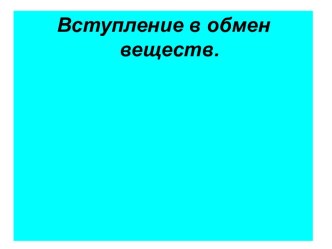 Вступление в обмен веществ.